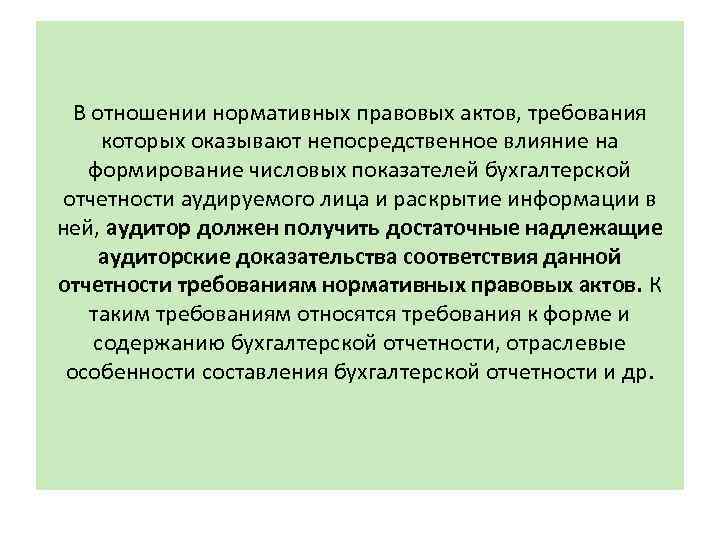 В отношении нормативных правовых актов, требования которых оказывают непосредственное влияние на формирование числовых показателей бухгалтерской отчетности аудируемого лица и раскрытие информации в ней, аудитор должен получить достаточные надлежащие аудиторские доказательства соответствия данной отчетности требованиям нормативных правовых актов. К таким требованиям относятся требования к форме и содержанию бухгалтерской отчетности, отраслевые особенности составления бухгалтерской отчетности и др.